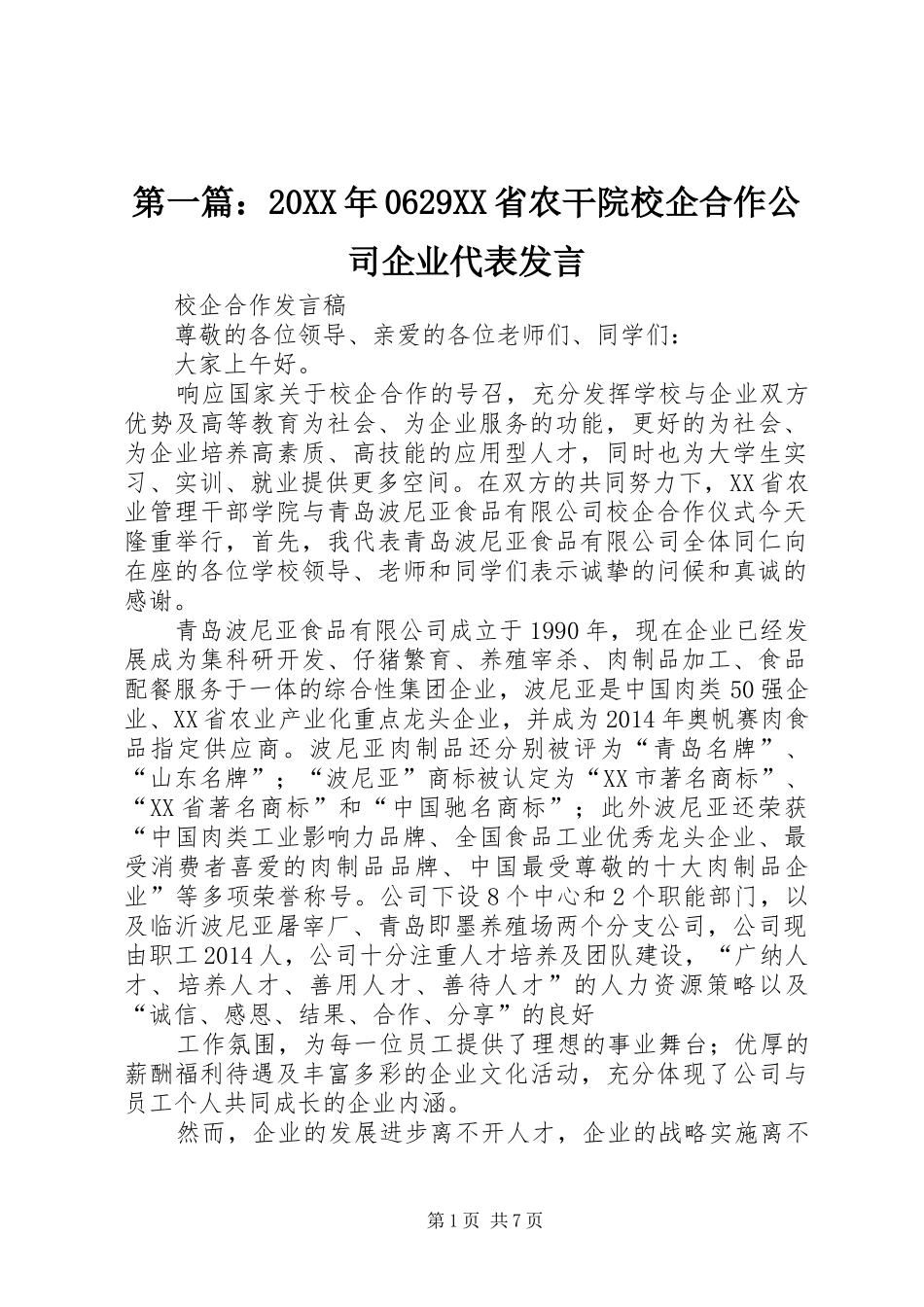 第一篇：20XX年0629XX省农干院校企合作公司企业代表发言

校企合作发言稿

尊敬的各位领导、亲爱的各位老师们、同学们：

大家上午好。

响应国家关于校企合作的号召，充分发挥学校与企业双方优势及高等教育为社会、为企业服务的功能，更好的为社会、为企业培养高素质、高技能的应用型人才，同时也为大学生实习、实训、就业提供更多空间。在双方的共同努力下，XX省农业管理干部学院与青岛波尼亚食品有限公司校企合作仪式今天隆重举行，首先，我代表青岛波尼亚食品有限公司全体同仁向在座的各位学校领导、老师和同学们表示诚挚的问候和真诚的感谢。

青岛波尼亚食品有限公司成立于1990年，现在企业已经发展成为集科研开发、仔猪繁育、养殖宰杀、肉制品加工、食品配餐服务于一体的综合性集团企业，波尼亚是中国肉类50强企业、XX省农业产业化重点龙头企业，并成为2014年奥帆赛肉食品指定供应商。波尼亚肉制品还分别被评为“青岛名牌”、“山东名牌”；“波尼亚”商标被认定为“XX市著名商标”、“XX省著名商标”和“中国驰名商标”；此外波尼亚还荣获“中国肉类工业影响力品牌、全国食品工业优秀龙头企业、最受消费者喜爱的肉制品品牌、中国最受尊敬的十大肉制品企业”等多项荣誉称号。公司下设8个中心和2个职能部门，以及临沂波尼亚屠宰厂、青岛即墨养殖场两个分支公司，公司现由职工2014人，公司十分注重人才培养及团队建设，“广纳人才、培养人才、善用人才、善待人才”的人力资源策略以及“诚信、感恩、结果、合作、分享”的良好

工作氛围，为每一位员工提供了理想的事业舞台；优厚的薪酬福利待遇及丰富多彩的企业文化活动，充分体现了公司与员工个人共同成长的企业内涵。

然而，企业的发展进步离不开人才，企业的战略实施离不

第1页 共7页